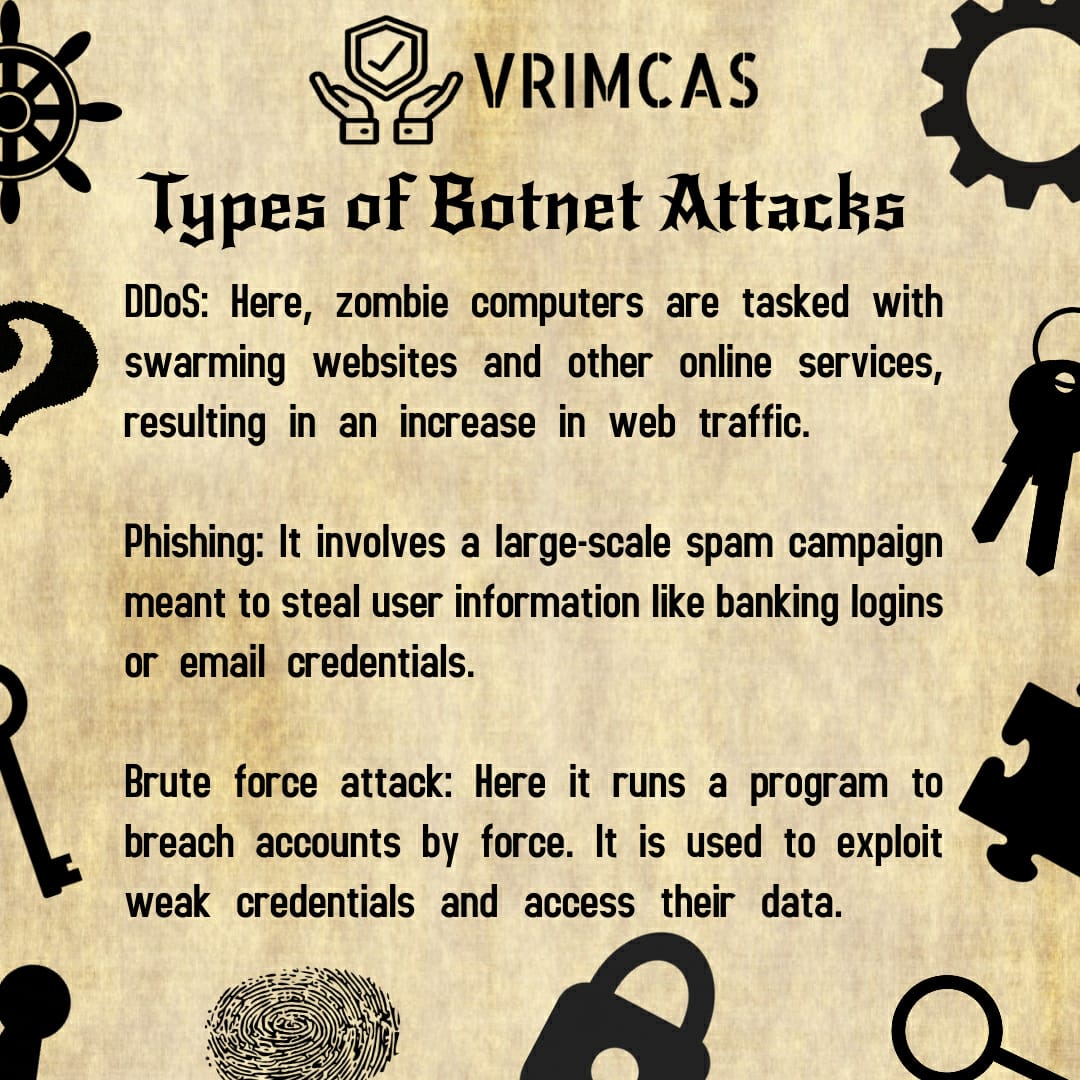 VRIMCAS

Types of Botnet Attacks

DDoS: Here, zombie computers are tasked with swarming websites and other online services, resulting in an increase in web traffic.

Phishing: It involves a large-scale spam campaign meant to steal user information like banking logins or email credentials.

Brute force attack: Here it runs a program to breach accounts by force. It is used to exploit weak credentials and access their data.